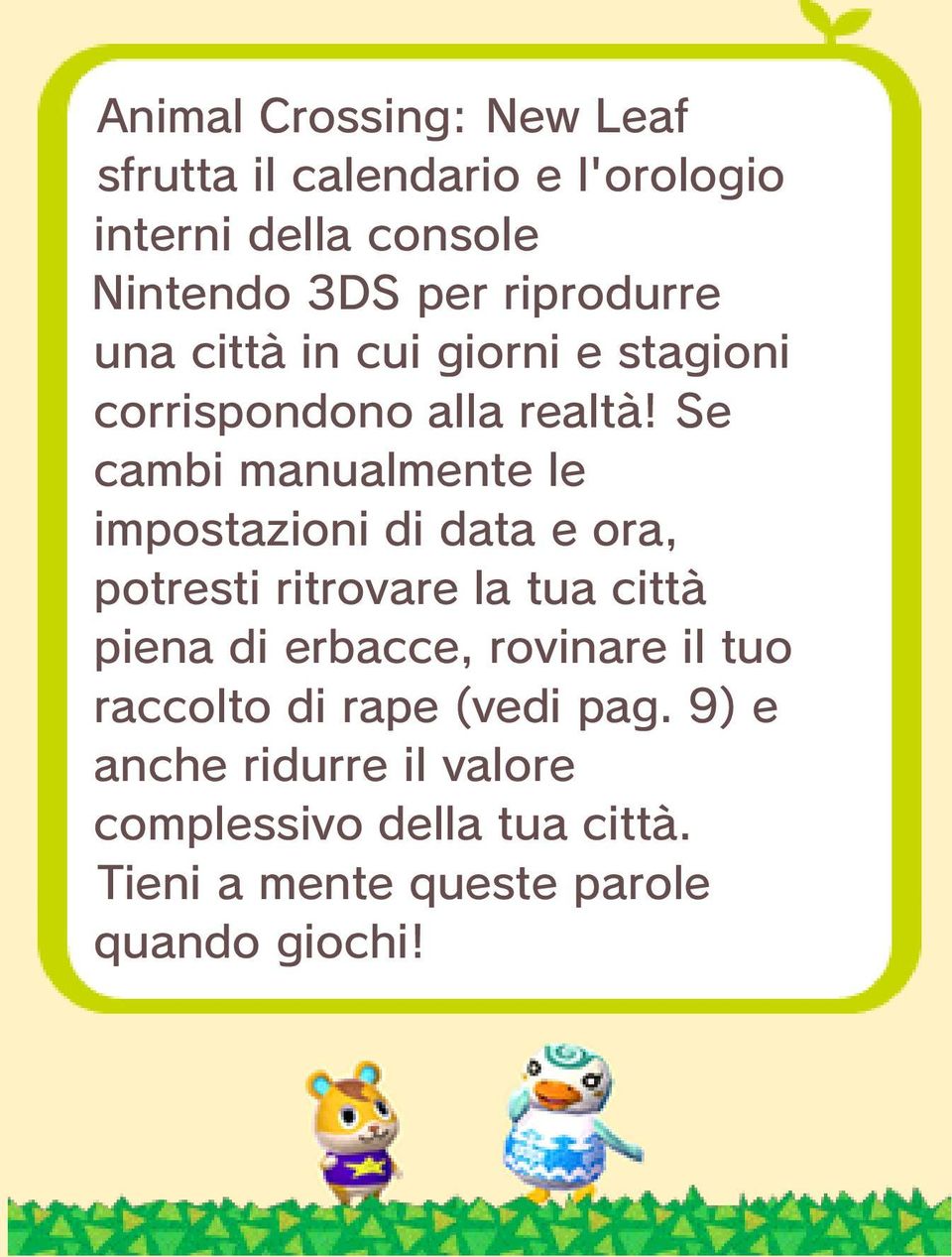 Animal Crossing: New Leaf sfrutta il calendario e l'orologio interni della console Nintendo 3DS per riprodurre una città in cui giorni e stagioni corrispondono alla realtà! Se cambi manualmente le impostazioni di data e ora, potresti ritrovare la tua città piena di erbacce, rovinare il tuo raccolto di rape (vedi pag. 9) e anche ridurre il valore complessivo della tua città. Tieni a mente queste parole quando giochi!